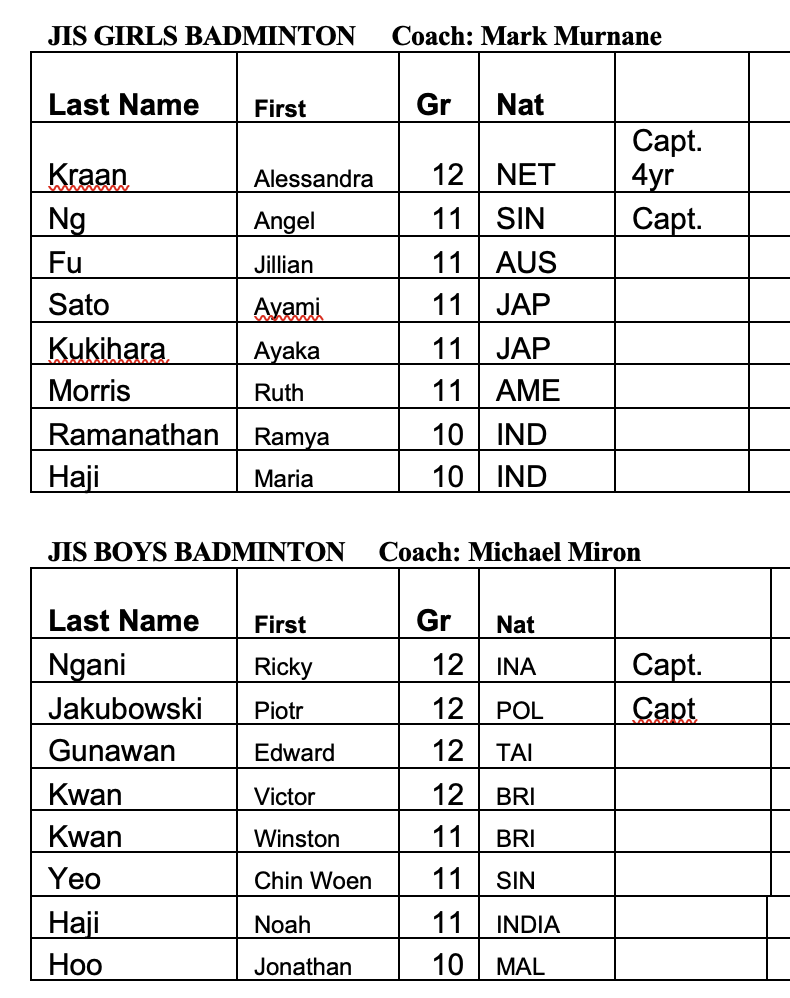 JIS GIRLS BADMINTON Coach: Mark Murnane

| Last Name | First | Gr | Nat | | |
|---|---|---|---|---|---|
| Kraan | Alessandra | 12 | NET | Capt. 4yr | |
| Ng | Angel | 11 | SIN | Capt. | |
| Fu | Jillian | 11 | AUS | | |
| Sato | Ayami | 11 | JAP | | |
| Kukihara | Ayaka | 11 | JAP | | |
| Morris | Ruth | 11 | AME | | |
| Ramanathan | Ramya | 10 | IND | | |
| Haji | Maria | 10 | IND | | |

JIS BOYS BADMINTON Coach: Michael Miron

| Last Name | First | Gr | Nat | | |
|---|---|---|---|---|---|
| Ngani | Ricky | 12 | INA | Capt. | |
| Jakubowski | Piotr | 12 | POL | Capt | |
| Gunawan | Edward | 12 | TAI | | |
| Kwan | Victor | 12 | BRI | | |
| Kwan | Winston | 11 | BRI | | |
| Yeo | Chin Woen | 11 | SIN | | |
| Haji | Noah | 11 | INDIA | | |
| Hoo | Jonathan | 10 | MAL | | |